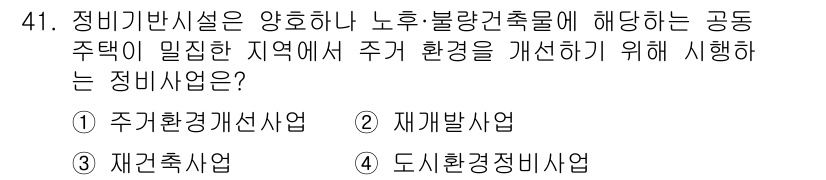 41. 정비기반시설은 양호하나 노후·불량건축물에 해당하는 공동주택이 밀집한 지역에서 주거 환경을 개선하기 위해 시행하는 정비사업은?

① 주거환경개선사업
② 재개발사업
③ 재건축사업
④ 도시환경정비사업